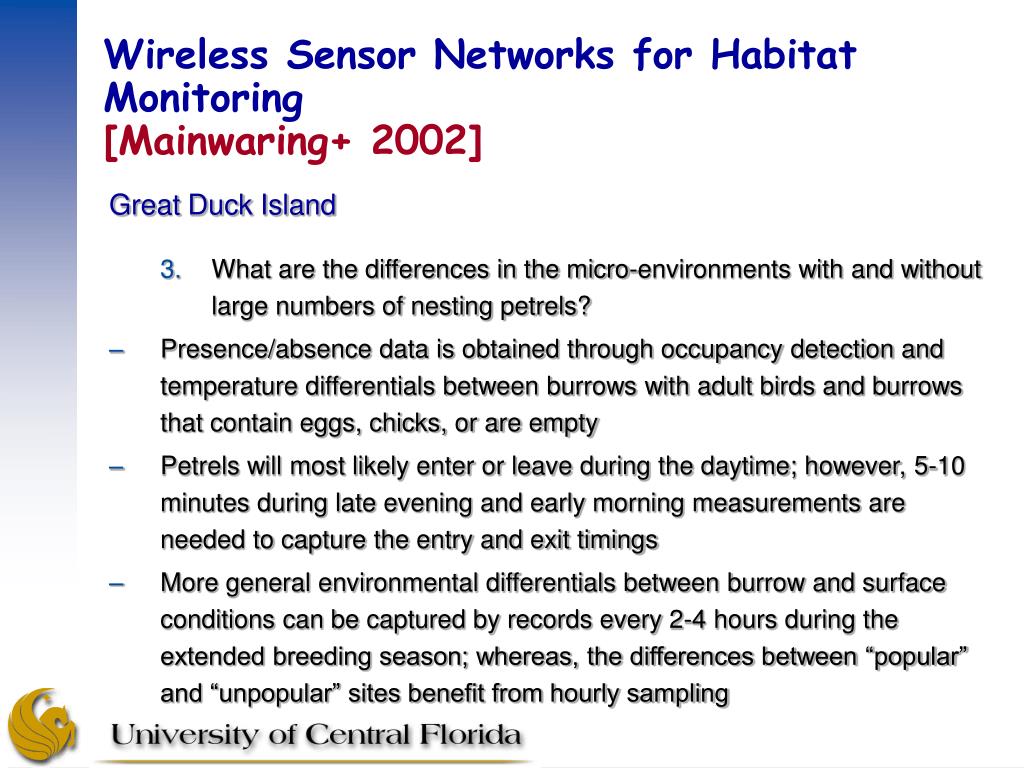 Wireless Sensor Networks for Habitat Monitoring
[Mainwaring+ 2002]

Great Duck Island

3. What are the differences in the micro-environments with and without large numbers of nesting petrels?

– Presence/absence data is obtained through occupancy detection and temperature differentials between burrows with adult birds and burrows that contain eggs, chicks, or are empty

– Petrels will most likely enter or leave during the daytime; however, 5-10 minutes during late evening and early morning measurements are needed to capture the entry and exit timings

– More general environmental differentials between burrow and surface conditions can be captured by records every 2-4 hours during the extended breeding season; whereas, the differences between “popular” and “unpopular” sites benefit from hourly sampling

University of Central Florida